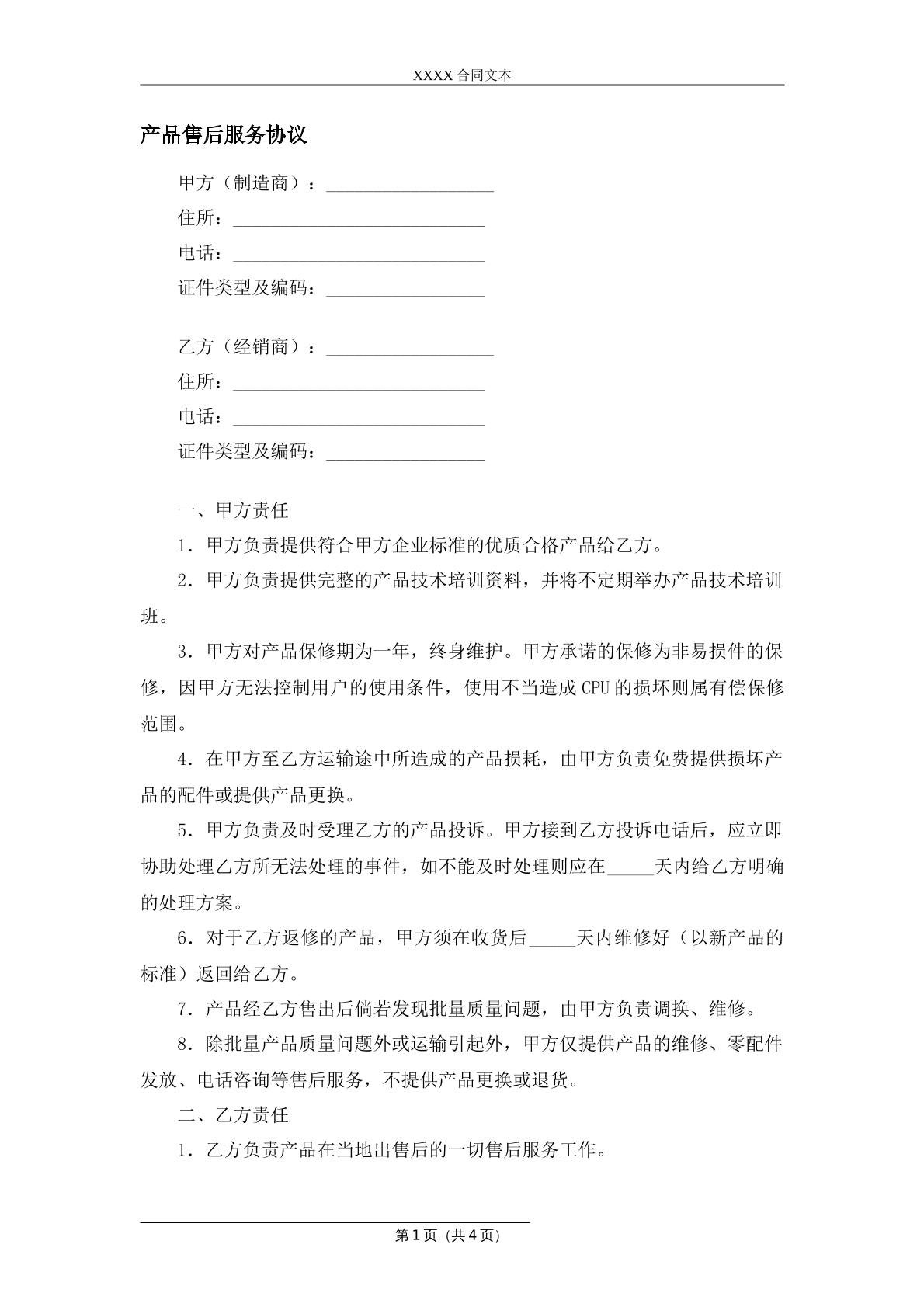 XXXX合同文本

产品售后服务协议

甲方（制造商）：____

住所：____

电话：____

证件类型及编码：____

乙方（经销商）：____

住所：____

电话：____

证件类型及编码：____

一、甲方责任

1．甲方负责提供符合甲方企业标准的优质合格产品给乙方。

2．甲方负责提供完整的产品技术培训资料，并将不定期举办产品技术培训班。

3．甲方对产品保修期为一年，终身维护。甲方承诺的保修为非易损件的保修，因甲方无法控制用户的使用条件，使用不当造成CPU的损坏则属有偿保修范围。

4．在甲方至乙方运输途中所造成的产品损耗，由甲方负责免费提供损坏产品的配件或提供产品更换。

5．甲方负责及时受理乙方的产品投诉。甲方接到乙方投诉电话后，应立即协助处理乙方所无法处理的事件，如不能及时处理则应在____天内给乙方明确的处理方案。

6．对于乙方返修的产品，甲方须在收货后____天内维修好（以新产品的标准）返回给乙方。

7．产品经乙方售出后倘若发现批量质量问题，由甲方负责调换、维修。

8．除批量产品质量问题外或运输引起外，甲方仅提供产品的维修、零配件发放、电话咨询等售后服务，不提供产品更换或退货。

二、乙方责任

1．乙方负责产品在当地出售后的一切售后服务工作。

第1页（共4页）